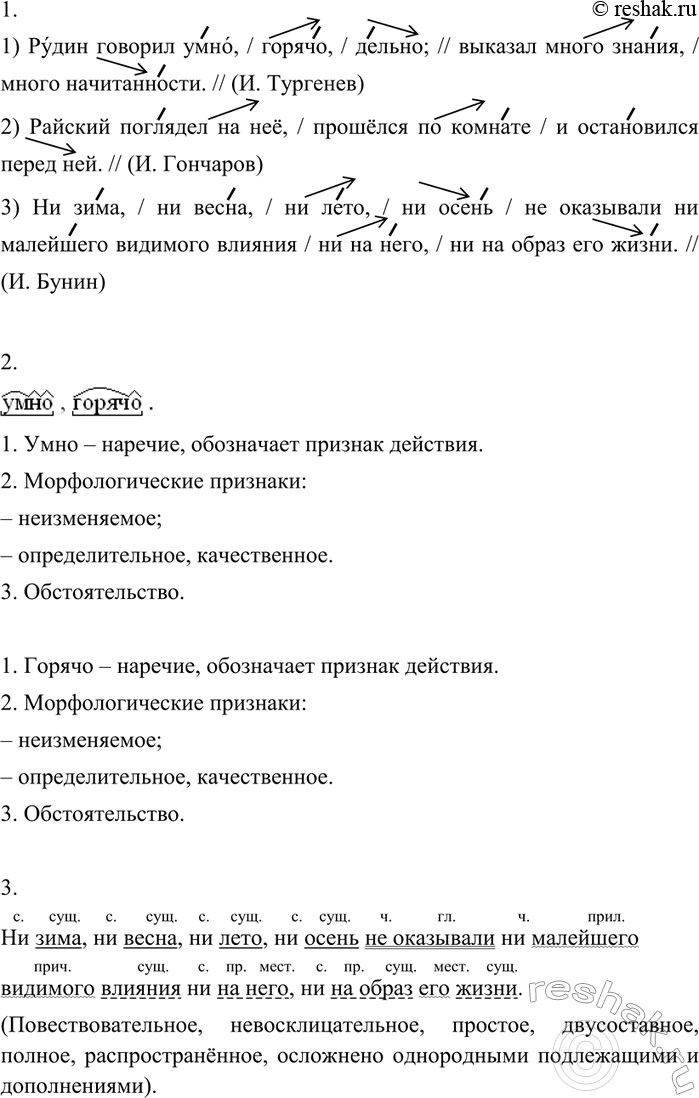 1.

© reshak.ru

1) Ру́дин говорил умно́, / горячо, / дельно; // выказал много знания, / много начитанности. // (И. Тургенев)

2) Райский поглядел на неё, / прошёлся по комнате / и остановился перед ней. // (И. Гончаров)

3) Ни зима, / ни весна, / ни лето, / ни осень / не оказывали ни малейшего видимого влияния / ни на него, / ни на образ его жизни. // (И. Бунин)

2.

умно , горячо .

1. Умно – наречие, обозначает признак действия.

2. Морфологические признаки:

– неизменяемое;

– определительное, качественное.

3. Обстоятельство.

1. Горячо – наречие, обозначает признак действия.

2. Морфологические признаки:

– неизменяемое;

– определительное, качественное.

3. Обстоятельство.

3.

с. сущ. с. сущ. с. сущ. с. сущ. ч. гл. ч. прил.
Ни зима, ни весна, ни лето, ни осень не оказывали ни малейшего
прич. сущ. с. пр. мест. с. пр. сущ. мест. сущ.
видимого влияния ни на него, ни на образ его жизни.

(Повествовательное, невосклицательное, простое, двусоставное, полное, распространённое, осложнено однородными подлежащими и дополнениями).

reshak.ru